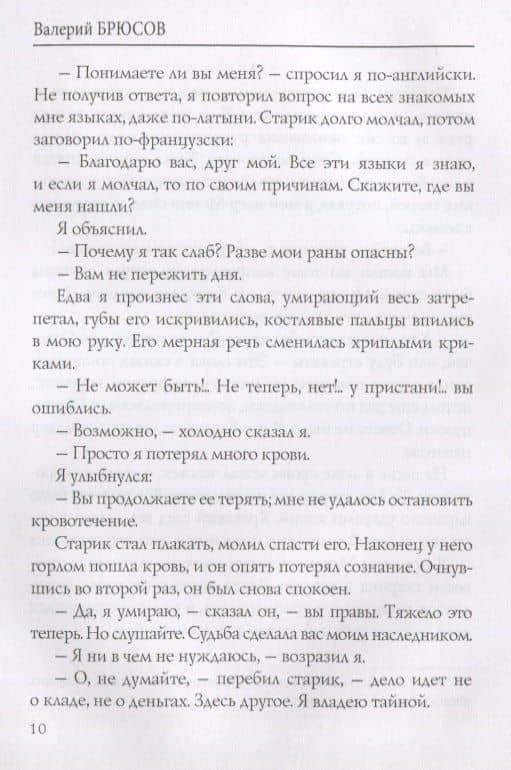 Валерий БРЮСОВ

– Понимаете ли вы меня? – спросил я по-английски. Не получив ответа, я повторил вопрос на всех знакомых мне языках, даже по-латыни. Старик долго молчал, потом заговорил по-французски:

– Благодарю вас, друг мой. Все эти языки я знаю, и если я молчал, то по своим причинам. Скажите, где вы меня нашли?

Я объяснил.

– Почему я так слаб? Разве мои раны опасны?

– Вам не пережить дня.

Едва я произнес эти слова, умирающий весь затрепетал, губы его искривились, костлявые пальцы впились в мою руку. Его мерная речь сменилась хриплыми криками.

– Не может быть!.. Не теперь, нет!.. у пристани!.. вы ошиблись.

– Возможно, – холодно сказал я.

– Просто я потерял много крови.

Я улыбнулся:

– Вы продолжаете ее терять; мне не удалось остановить кровотечение.

Старик стал плакать, молил спасти его. Наконец у него горлом пошла кровь, и он опять потерял сознание. Очнувшись во второй раз, он был снова спокоен.

– Да, я умираю, – сказал он, – вы правы. Тяжело это теперь. Но слушайте. Судьба сделала вас моим наследником.

– Я ни в чем не нуждаюсь, – возразил я.

– О, не думайте, – перебил старик, – дело идет не о кладе, не о деньгах. Здесь другое. Я владею тайной.

10